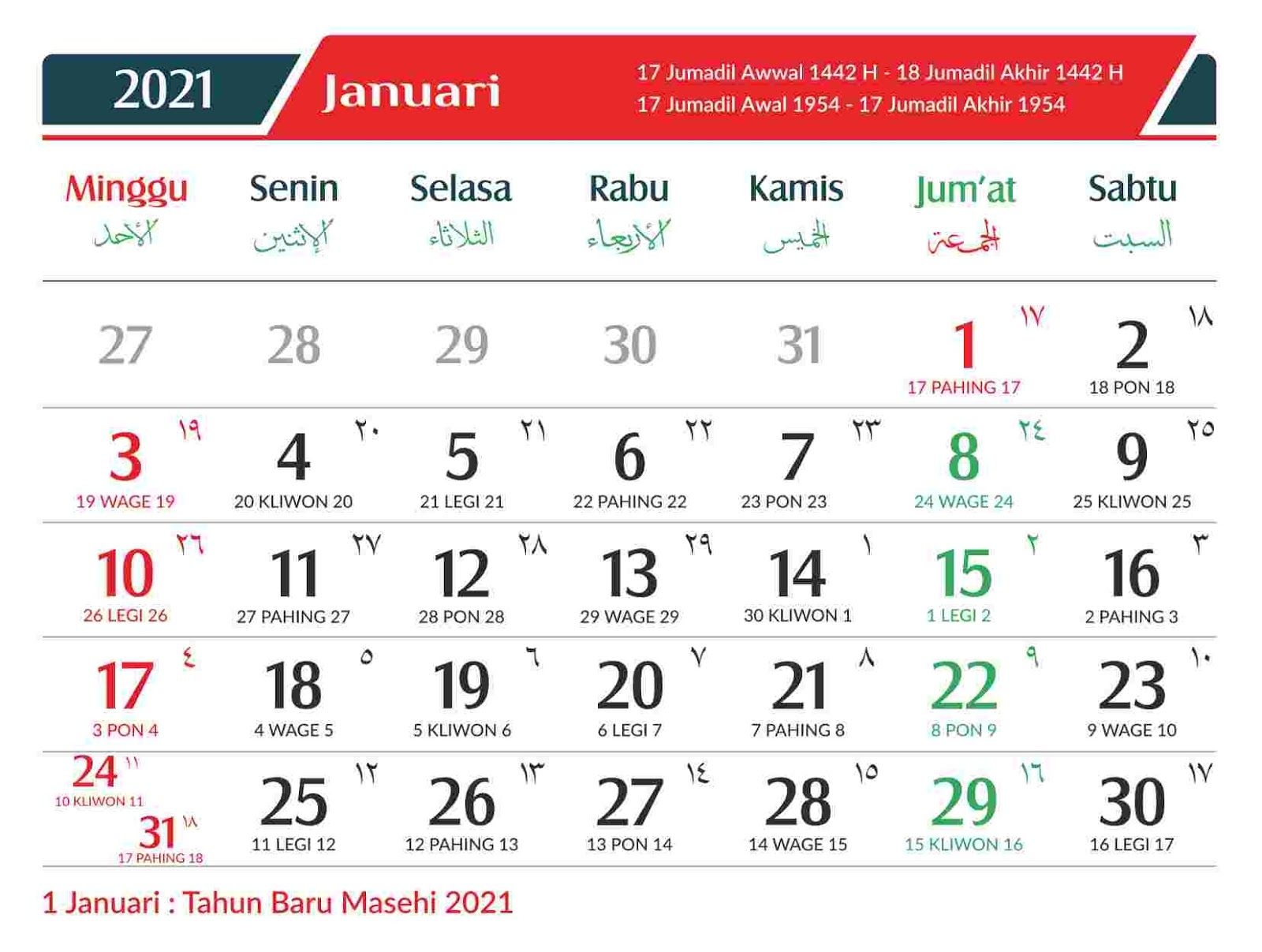 2021 Januari

17 Jumadil Awwal 1442 H - 18 Jumadil Akhir 1442 H
17 Jumadil Awal 1954 - 17 Jumadil Akhir 1954

| Minggu الأحد | Senin الإثنين | Selasa الثلاثاء | Rabu الأربعاء | Kamis الخميس | Jum'at الجمعة | Sabtu السبت |
|---|---|---|---|---|---|---|
| 27 | 28 | 29 | 30 | 31 | 1 ١٧ 17 PAHING 17 | 2 ١٨ 18 PON 18 |
| 3 ١٩ 19 WAGE 19 | 4 ٢٠ 20 KLIWON 20 | 5 ٢١ 21 LEGI 21 | 6 ٢٢ 22 PAHING 22 | 7 ٢٣ 23 PON 23 | 8 ٢٤ 24 WAGE 24 | 9 ٢٥ 25 KLIWON 25 |
| 10 ٢٦ 26 LEGI 26 | 11 ٢٧ 27 PAHING 27 | 12 ٢٨ 28 PON 28 | 13 ٢٩ 29 WAGE 29 | 14 ١ 30 KLIWON 1 | 15 ٢ 1 LEGI 2 | 16 ٣ 2 PAHING 3 |
| 17 ٤ 3 PON 4 | 18 ٥ 4 WAGE 5 | 19 ٦ 5 KLIWON 6 | 20 ٧ 6 LEGI 7 | 21 ٨ 7 PAHING 8 | 22 ٩ 8 PON 9 | 23 ١٠ 9 WAGE 10 |
| 24 ١١ 10 KLIWON 11 31 ١٨ 17 PAHING 18 | 25 ١٢ 11 LEGI 12 | 26 ١٣ 12 PAHING 13 | 27 ١٤ 13 PON 14 | 28 ١٥ 14 WAGE 15 | 29 ١٦ 15 KLIWON 16 | 30 ١٧ 16 LEGI 17 |

1 Januari : Tahun Baru Masehi 2021